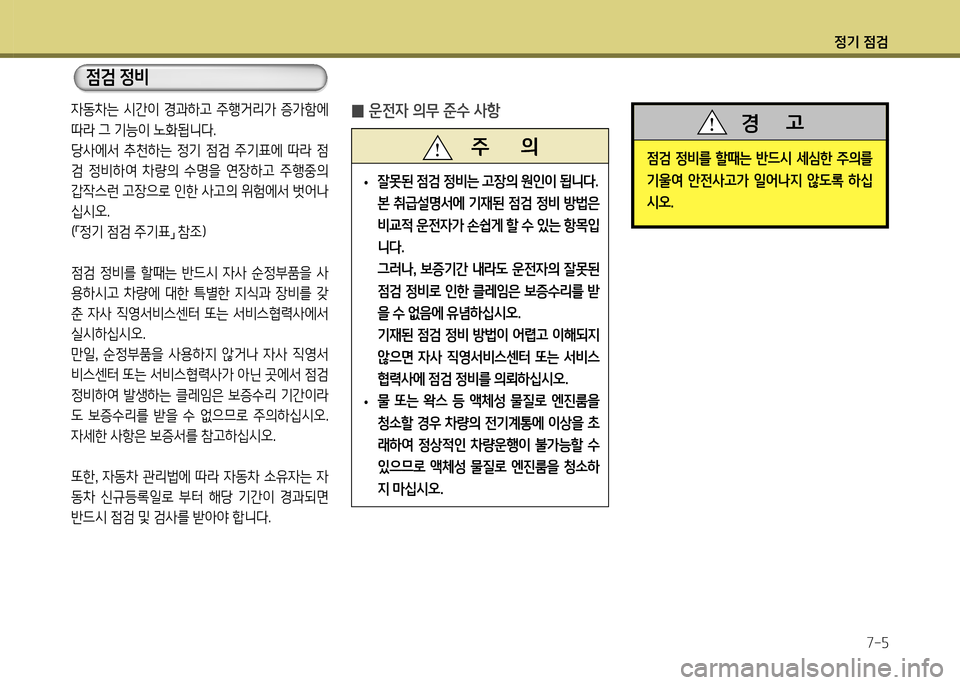 정기 점검

점검 정비

자동차는 시간이 경과하고 주행거리가 증가함에 따라 그 기능이 노화됩니다.
당사에서 추천하는 정기 점검 주기표에 따라 점검 정비하여 차량의 수명을 연장하고 주행중의 갑작스런 고장으로 인한 사고의 위험에서 벗어나십시오.
(「정기 점검 주기표」 참조)

점검 정비를 할때는 반드시 자사 순정부품을 사용하시고 차량에 대한 특별한 지식과 장비를 갖춘 자사 직영서비스센터 또는 서비스협력사에서 실시하십시오.
만일, 순정부품을 사용하지 않거나 자사 직영서비스센터 또는 서비스협력사가 아닌 곳에서 점검 정비하여 발생하는 클레임은 보증수리 기간이라도 보증수리를 받을 수 없으므로 주의하십시오.
자세한 사항은 보증서를 참고하십시오.

또한, 자동차 관리법에 따라 자동차 소유자는 자동차 신규등록일로 부터 해당 기간이 경과되면 반드시 점검 및 검사를 받아야 합니다.

■ 운전자 의무 준수 사항

주 의

• 잘못된 점검 정비는 고장의 원인이 됩니다.
본 취급설명서에 기재된 점검 정비 방법은 비교적 운전자가 손쉽게 할 수 있는 항목입니다.
그러나, 보증기간 내라도 운전자의 잘못된 점검 정비로 인한 클레임은 보증수리를 받을 수 없음에 유념하십시오.
기재된 점검 정비 방법이 어렵고 이해되지 않으면 자사 직영서비스센터 또는 서비스협력사에 점검 정비를 의뢰하십시오.
• 물 또는 왁스 등 액체성 물질로 엔진룸을 청소할 경우 차량의 전기계통에 이상을 초래하여 정상적인 차량운행이 불가능할 수 있으므로 액체성 물질로 엔진룸을 청소하지 마십시오.

경 고

점검 정비를 할때는 반드시 세심한 주의를 기울여 안전사고가 일어나지 않도록 하십시오.

7-5

carmanualsonline.info